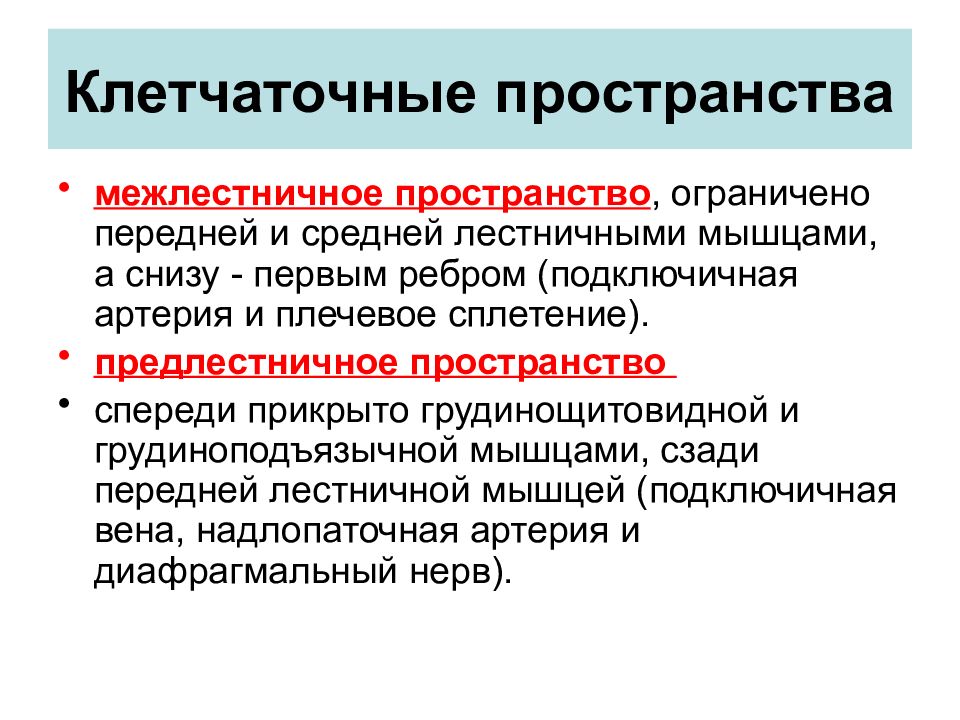 Клетчаточные пространства

• межлестничное пространство, ограничено передней и средней лестничными мышцами, а снизу - первым ребром (подключичная артерия и плечевое сплетение).
• предлестничное пространство
• спереди прикрыто грудинощитовидной и грудиноподъязычной мышцами, сзади передней лестничной мышцей (подключичная вена, надлопаточная артерия и диафрагмальный нерв).